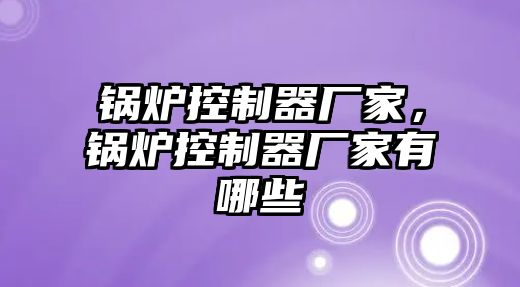 锅炉控制器厂家，锅炉控制器厂家有哪些